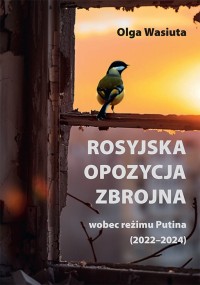 Olga Wasiuta

ROSYJSKA OPOZYCJA ZBROJNA

wobec reżimu Putina (2022–2024)